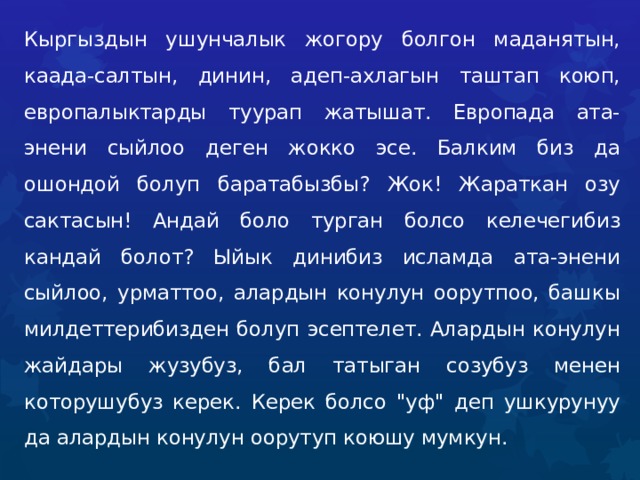 Кыргыздын ушунчалык жогору болгон маданятын, каада-салтын, динин, адеп-ахлагын таштап коюп, европалыктарды туурап жатышат. Европада ата-энени сыйлоо деген жокко эсе. Балким биз да ошондой болуп баратабызбы? Жок! Жараткан озу сактасын! Андай боло турган болсо келечегибиз кандай болот? Ыйык динибиз исламда ата-энени сыйлоо, урматтоо, алардын конулун оорутпоо, башкы милдеттерибизден болуп эсептелет. Алардын конулун жайдары жузубуз, бал татыган созубуз менен которушубуз керек. Керек болсо "уф" деп ушкурунуу да алардын конулун оорутуп коюшу мумкун.